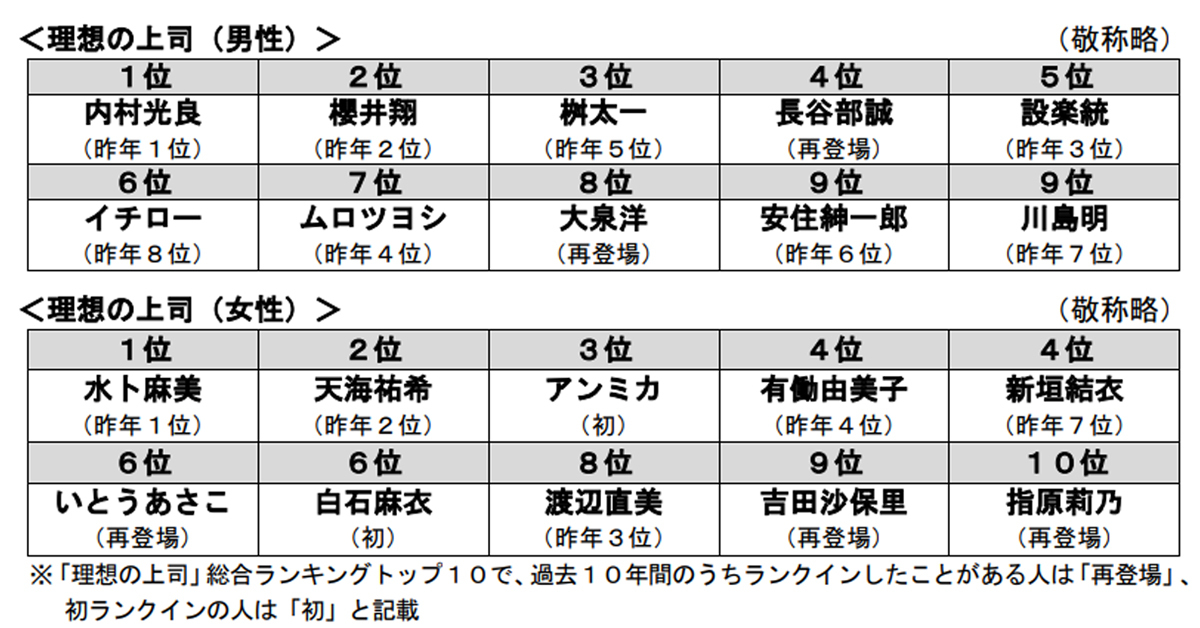 <理想の上司(男性)>
(敬称略)

| 1位 | 2位 | 3位 | 4位 | 5位 |
|---|---|---|---|---|
| 内村光良 | 櫻井翔 | 桝太一 | 長谷部誠 | 設楽統 |
| (昨年1位) | (昨年2位) | (昨年5位) | (再登場) | (昨年3位) |
| 6位 | 7位 | 8位 | 9位 | 9位 |
| イチロー | ムロツヨシ | 大泉洋 | 安住紳一郎 | 川島明 |
| (昨年8位) | (昨年4位) | (再登場) | (昨年6位) | (昨年7位) |

<理想の上司(女性)>
(敬称略)

| 1位 | 2位 | 3位 | 4位 | 4位 |
|---|---|---|---|---|
| 水卜麻美 | 天海祐希 | アンミカ | 有働由美子 | 新垣結衣 |
| (昨年1位) | (昨年2位) | (初) | (昨年4位) | (昨年7位) |
| 6位 | 6位 | 8位 | 9位 | 10位 |
| いとうあさこ | 白石麻衣 | 渡辺直美 | 吉田沙保里 | 指原莉乃 |
| (再登場) | (初) | (昨年3位) | (再登場) | (再登場) |

※「理想の上司」総合ランキングトップ10で、過去10年間のうちランクインしたことがある人は「再登場」、初ランクインの人は「初」と記載